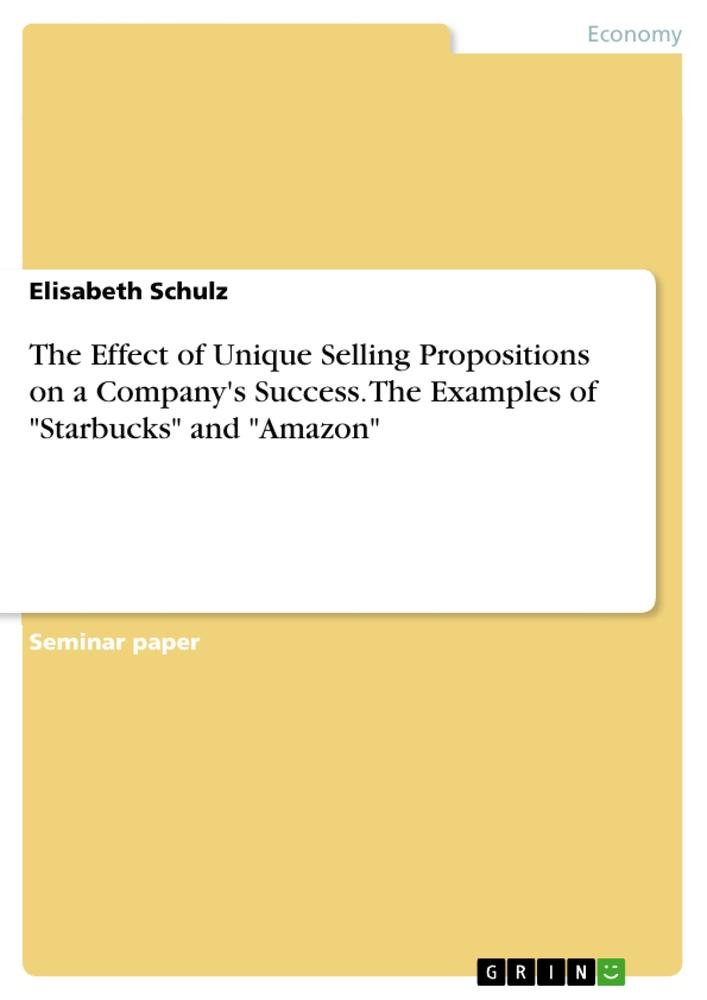 Economy

Elisabeth Schulz

The Effect of Unique Selling Propositions on a Company's Success. The Examples of "Starbucks" and "Amazon"

Seminar paper

GRIN